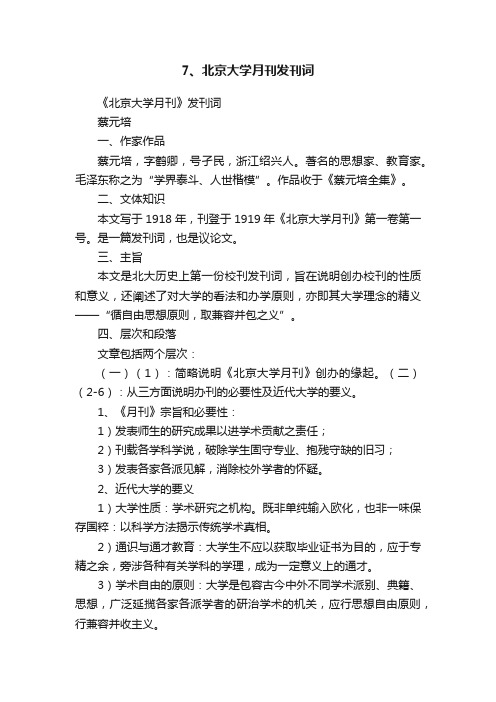 7、北京大学月刊发刊词

《北京大学月刊》发刊词

蔡元培

一、作家作品

蔡元培，字鹤卿，号孑民，浙江绍兴人。著名的思想家、教育家。毛泽东称之为“学界泰斗、人世楷模”。作品收于《蔡元培全集》。

二、文体知识

本文写于1918年，刊登于1919年《北京大学月刊》第一卷第一号。是一篇发刊词，也是议论文。

三、主旨

本文是北大历史上第一份校刊发刊词，旨在说明创办校刊的性质和意义，还阐述了对大学的看法和办学原则，亦即其大学理念的精义——“循自由思想原则，取兼容并包之义”。

四、层次和段落

文章包括两个层次：

（一）（1）：简略说明《北京大学月刊》创办的缘起。（二）（2-6）：从三方面说明办刊的必要性及近代大学的要义。

1、《月刊》宗旨和必要性：

1）发表师生的研究成果以进学术贡献之责任；

2）刊载各学科学说，破除学生固守专业、抱残守缺的旧习；

3）发表各家各派见解，消除校外学者的怀疑。

2、近代大学的要义

1）大学性质：学术研究之机构。既非单纯输入欧化，也非一味保存国粹：以科学方法揭示传统学术真相。

2）通识与通才教育：大学生不应以获取毕业证书为目的，应于专精之余，旁涉各种有关学科的学理，成为一定意义上的通才。

3）学术自由的原则：大学是包容古今中外不同学术派别、典籍、思想，广泛延揽各家各派学者的研治学术的机关，应行思想自由原则，行兼容并收主义。